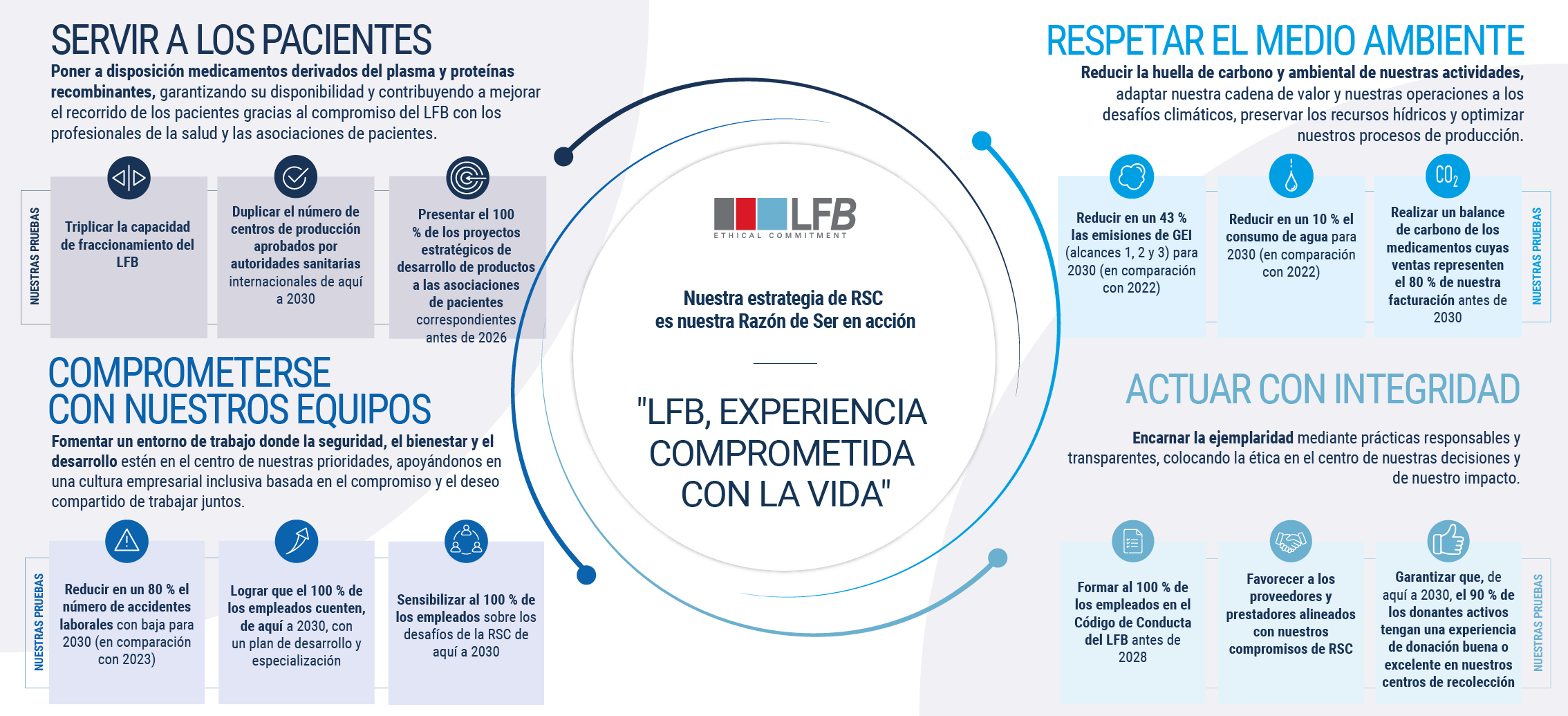 SERVIR A LOS PACIENTES

Poner a disposición medicamentos derivados del plasma y proteínas recombinantes, garantizando su disponibilidad y contribuyendo a mejorar el recorrido de los pacientes gracias al compromiso del LFB con los profesionales de la salud y las asociaciones de pacientes.

NUESTRAS PRUEBAS

Triplicar la capacidad de fraccionamiento del LFB

Duplicar el número de centros de producción aprobados por autoridades sanitarias internacionales de aquí a 2030

Presentar el 100 % de los proyectos estratégicos de desarrollo de productos a las asociaciones de pacientes correspondientes antes de 2026

COMPROMETERSE CON NUESTROS EQUIPOS

Fomentar un entorno de trabajo donde la seguridad, el bienestar y el desarrollo estén en el centro de nuestras prioridades, apoyándonos en una cultura empresarial inclusiva basada en el compromiso y el deseo compartido de trabajar juntos.

NUESTRAS PRUEBAS

Reducir en un 80 % el número de accidentes laborales con baja para 2030 (en comparación con 2023)

Lograr que el 100 % de los empleados cuenten, de aquí a 2030, con un plan de desarrollo y especialización

Sensibilizar al 100 % de los empleados sobre los desafíos de la RSC de aquí a 2030

LFB
ETHICAL COMMITMENT

Nuestra estrategia de RSC es nuestra Razón de Ser en acción

"LFB, EXPERIENCIA COMPROMETIDA CON LA VIDA"

RESPETAR EL MEDIO AMBIENTE

Reducir la huella de carbono y ambiental de nuestras actividades, adaptar nuestra cadena de valor y nuestras operaciones a los desafíos climáticos, preservar los recursos hídricos y optimizar nuestros procesos de producción.

$CO_2$

Reducir en un 43 % las emisiones de GEI (alcances 1, 2 y 3) para 2030 (en comparación con 2022)

Reducir en un 10 % el consumo de agua para 2030 (en comparación con 2022)

Realizar un balance de carbono de los medicamentos cuyas ventas representen el 80 % de nuestra facturación antes de 2030

NUESTRAS PRUEBAS

ACTUAR CON INTEGRIDAD

Encarnar la ejemplaridad mediante prácticas responsables y transparentes, colocando la ética en el centro de nuestras decisiones y de nuestro impacto.

Formar al 100 % de los empleados en el Código de Conducta del LFB antes de 2028

Favorecer a los proveedores y prestadores alineados con nuestros compromisos de RSC

Garantizar que, de aquí a 2030, el 90 % de los donantes activos tengan una experiencia de donación buena o excelente en nuestros centros de recolección

NUESTRAS PRUEBAS